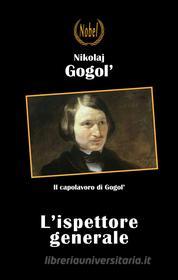 Nobel

Nikolaj
Gogol'

Il capolavoro di Gogol'

L'ispettore generale

libreriauniversitaria.it